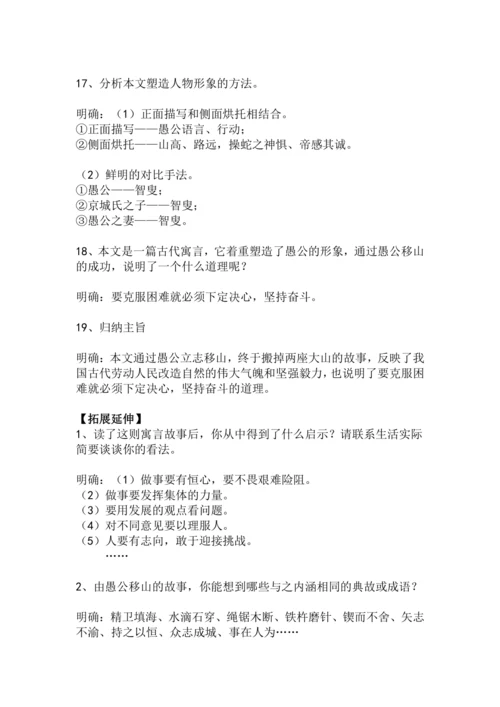 17、分析本文塑造人物形象的方法。

明确：（1）正面描写和侧面烘托相结合。
①正面描写——愚公语言、行动；
②侧面烘托——山高、路远，操蛇之神惧、帝感其诚。

（2）鲜明的对比手法。
①愚公——智叟；
②京城氏之子——智叟；
③愚公之妻——智叟。

18、本文是一篇古代寓言，它着重塑造了愚公的形象，通过愚公移山的成功，说明了一个什么道理呢？

明确：要克服困难就必须下定决心，坚持奋斗。

19、归纳主旨

明确：本文通过愚公立志移山，终于搬掉两座大山的故事，反映了我国古代劳动人民改造自然的伟大气魄和坚强毅力，也说明了要克服困难就必须下定决心，坚持奋斗的道理。

【拓展延伸】
1、读了这则寓言故事后，你从中得到了什么启示？请联系生活实际简要谈谈你的看法。

明确：（1）做事要有恒心，要不畏艰难险阻。
（2）做事要发挥集体的力量。
（3）要用发展的观点看问题。
（4）对不同意见要以理服人。
（5）人要有志向，敢于迎接挑战。
……

2、由愚公移山的故事，你能想到哪些与之内涵相同的典故或成语？

明确：精卫填海、水滴石穿、绳锯木断、铁杵磨针、锲而不舍、矢志不渝、持之以恒、众志成城、事在人为……